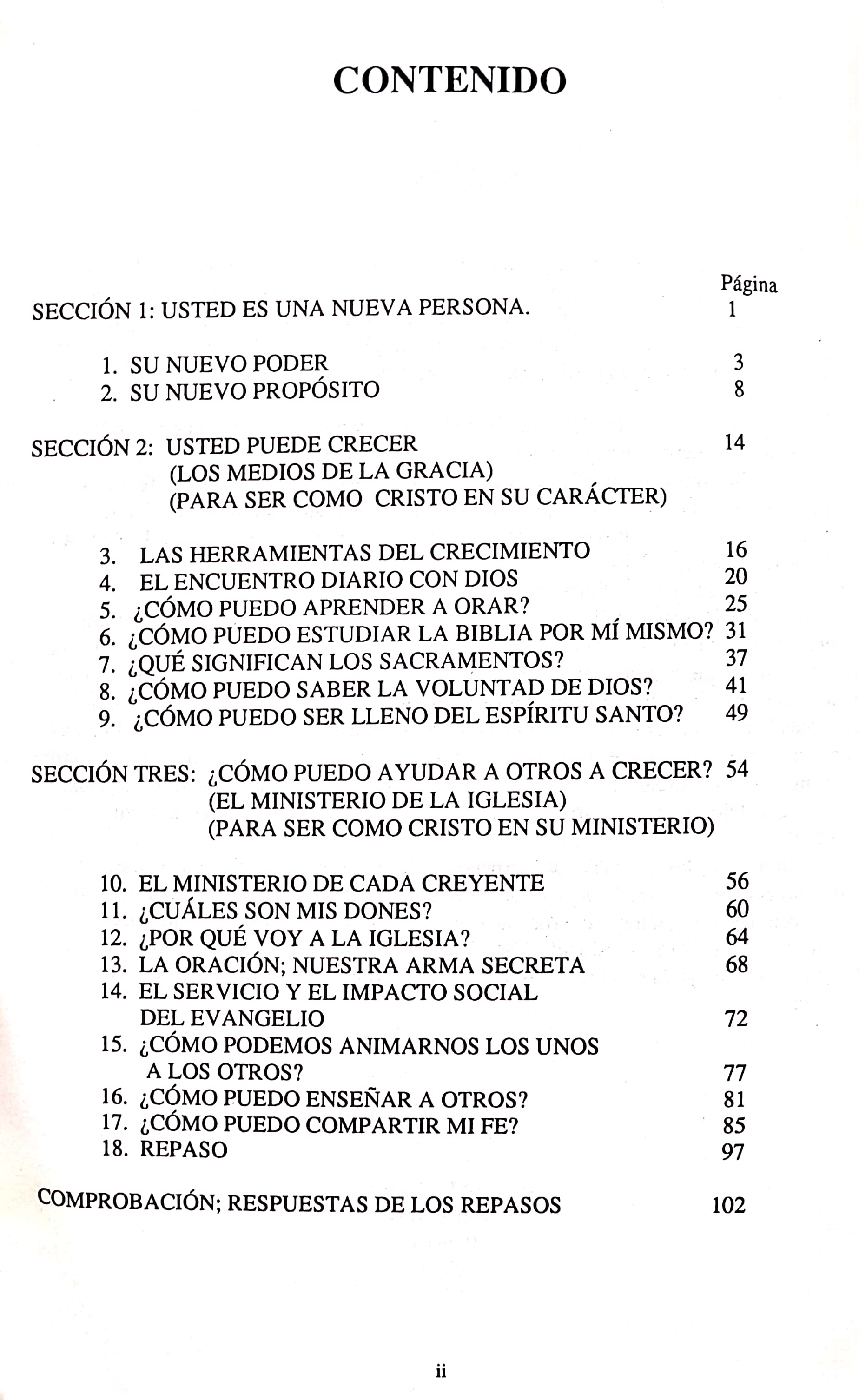 CONTENIDO

Página

SECCIÓN 1: USTED ES UNA NUEVA PERSONA. 1

1. SU NUEVO PODER 3
2. SU NUEVO PROPÓSITO 8

SECCIÓN 2: USTED PUEDE CRECER 14
(LOS MEDIOS DE LA GRACIA)
(PARA SER COMO CRISTO EN SU CARÁCTER)

3. LAS HERRAMIENTAS DEL CRECIMIENTO 16
4. EL ENCUENTRO DIARIO CON DIOS 20
5. ¿CÓMO PUEDO APRENDER A ORAR? 25
6. ¿CÓMO PUEDO ESTUDIAR LA BIBLIA POR MÍ MISMO? 31
7. ¿QUÉ SIGNIFICAN LOS SACRAMENTOS? 37
8. ¿CÓMO PUEDO SABER LA VOLUNTAD DE DIOS? 41
9. ¿CÓMO PUEDO SER LLENO DEL ESPÍRITU SANTO? 49

SECCIÓN TRES: ¿CÓMO PUEDO AYUDAR A OTROS A CRECER? 54
(EL MINISTERIO DE LA IGLESIA)
(PARA SER COMO CRISTO EN SU MINISTERIO)

10. EL MINISTERIO DE CADA CREYENTE 56
11. ¿CUÁLES SON MIS DONES? 60
12. ¿POR QUÉ VOY A LA IGLESIA? 64
13. LA ORACIÓN; NUESTRA ARMA SECRETA 68
14. EL SERVICIO Y EL IMPACTO SOCIAL DEL EVANGELIO 72
15. ¿CÓMO PODEMOS ANIMARNOS LOS UNOS A LOS OTROS? 77
16. ¿CÓMO PUEDO ENSEÑAR A OTROS? 81
17. ¿CÓMO PUEDO COMPARTIR MI FE? 85
18. REPASO 97

COMPROBACIÓN; RESPUESTAS DE LOS REPASOS 102

ii